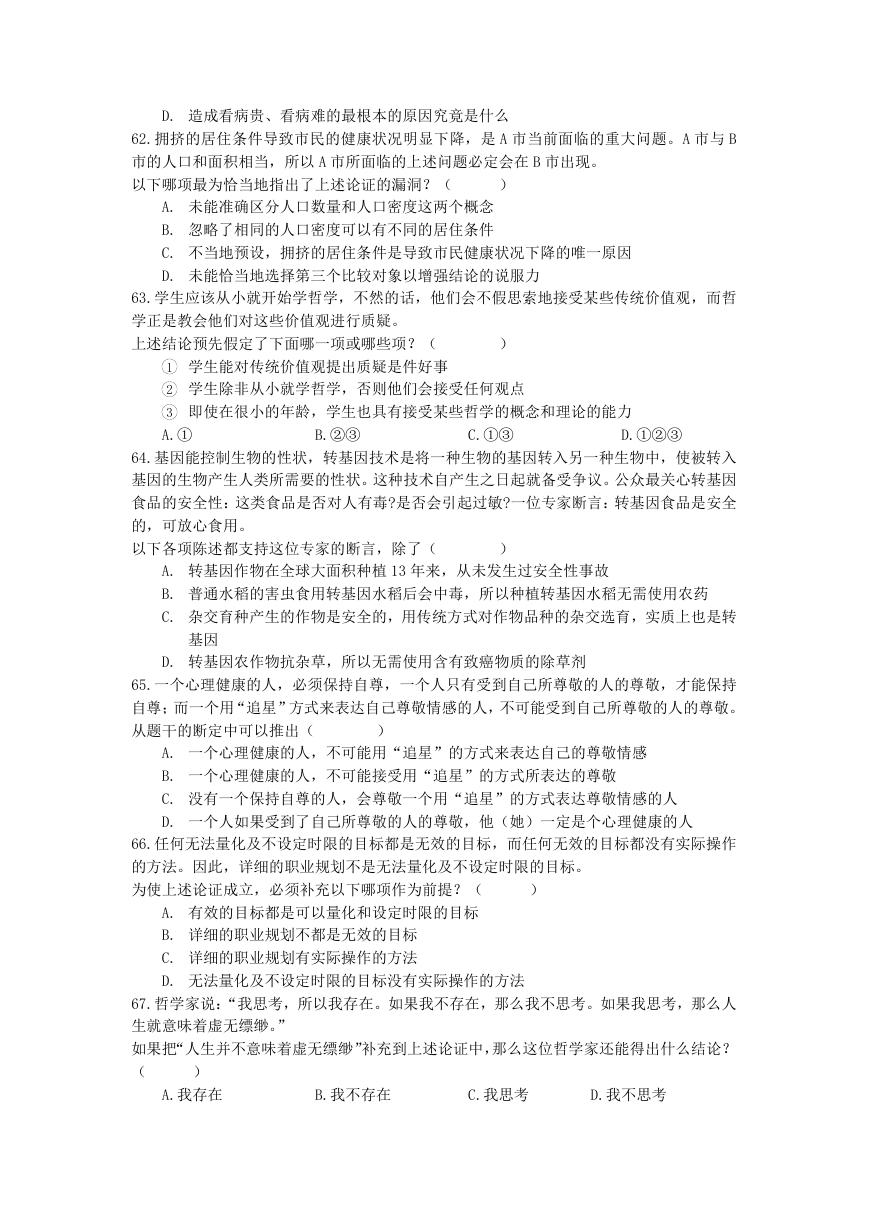 D. 造成看病贵、看病难的最根本的原因究竟是什么

62.拥挤的居住条件导致市民的健康状况明显下降，是 A 市当前面临的重大问题。A 市与 B 市的人口和面积相当，所以 A 市所面临的上述问题必定会在 B 市出现。
以下哪项最为恰当地指出了上述论证的漏洞？（　　）
A. 未能准确区分人口数量和人口密度这两个概念
B. 忽略了相同的人口密度可以有不同的居住条件
C. 不当地预设，拥挤的居住条件是导致市民健康状况下降的唯一原因
D. 未能恰当地选择第三个比较对象以增强结论的说服力

63.学生应该从小就开始学哲学，不然的话，他们会不假思索地接受某些传统价值观，而哲学正是教会他们对这些价值观进行质疑。
上述结论预先假定了下面哪一项或哪些项？（　　）
① 学生能对传统价值观提出质疑是件好事
② 学生除非从小就学哲学，否则他们会接受任何观点
③ 即使在很小的年龄，学生也具有接受某些哲学的概念和理论的能力
A.①　　B.②③　　C.①③　　D.①②③

64.基因能控制生物的性状，转基因技术是将一种生物的基因转入另一种生物中，使被转入基因的生物产生人类所需要的性状。这种技术自产生之日起就备受争议。公众最关心转基因食品的安全性：这类食品是否对人有毒?是否会引起过敏?一位专家断言：转基因食品是安全的，可放心食用。
以下各项陈述都支持这位专家的断言，除了（　　）
A. 转基因作物在全球大面积种植 13 年来，从未发生过安全性事故
B. 普通水稻的害虫食用转基因水稻后会中毒，所以种植转基因水稻无需使用农药
C. 杂交育种产生的作物是安全的，用传统方式对作物品种的杂交选育，实质上也是转基因
D. 转基因农作物抗杂草，所以无需使用含有致癌物质的除草剂

65.一个心理健康的人，必须保持自尊，一个人只有受到自己所尊敬的人的尊敬，才能保持自尊；而一个用“追星”方式来表达自己尊敬情感的人，不可能受到自己所尊敬的人的尊敬。
从题干的断定中可以推出（　　）
A. 一个心理健康的人，不可能用“追星”的方式来表达自己的尊敬情感
B. 一个心理健康的人，不可能接受用“追星”的方式所表达的尊敬
C. 没有一个保持自尊的人，会尊敬一个用“追星”的方式表达尊敬情感的人
D. 一个人如果受到了自己所尊敬的人的尊敬，他（她）一定是个心理健康的人

66.任何无法量化及不设定时限的目标都是无效的目标，而任何无效的目标都没有实际操作的方法。因此，详细的职业规划不是无法量化及不设定时限的目标。
为使上述论证成立，必须补充以下哪项作为前提？（　　）
A. 有效的目标都是可以量化和设定时限的目标
B. 详细的职业规划不都是无效的目标
C. 详细的职业规划有实际操作的方法
D. 无法量化及不设定时限的目标没有实际操作的方法

67.哲学家说：“我思考，所以我存在。如果我不存在，那么我不思考。如果我思考，那么人生就意味着虚无缥缈。”
如果把“人生并不意味着虚无缥缈”补充到上述论证中，那么这位哲学家还能得出什么结论？（　　）
A.我存在　　B.我不存在　　C.我思考　　D.我不思考